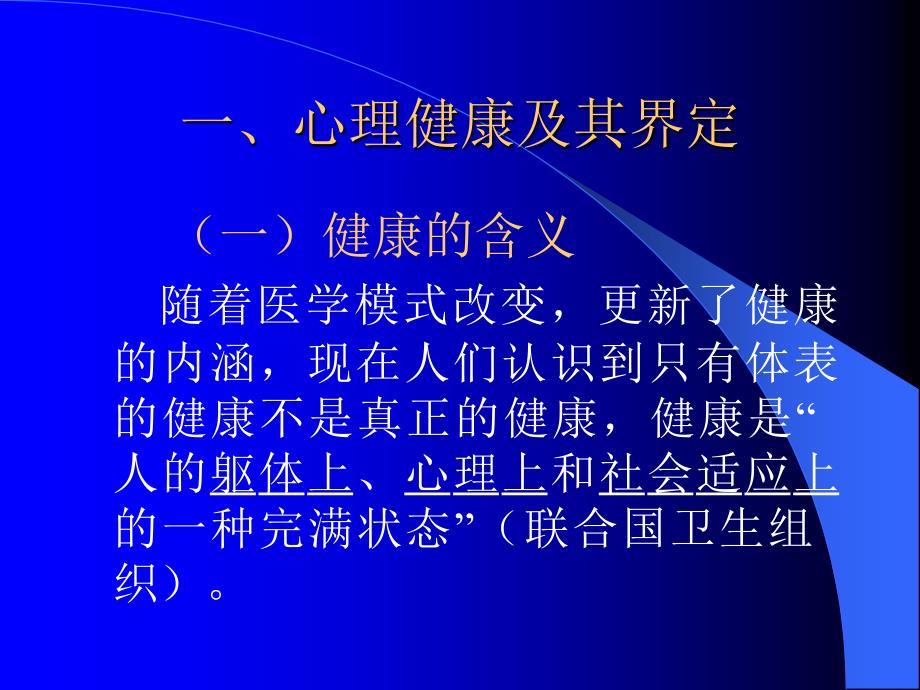 一、心理健康及其界定

（一）健康的含义

随着医学模式改变，更新了健康的内涵，现在人们认识到只有体表的健康不是真正的健康，健康是“人的躯体上、心理上和社会适应上的一种完满状态”（联合国卫生组织）。